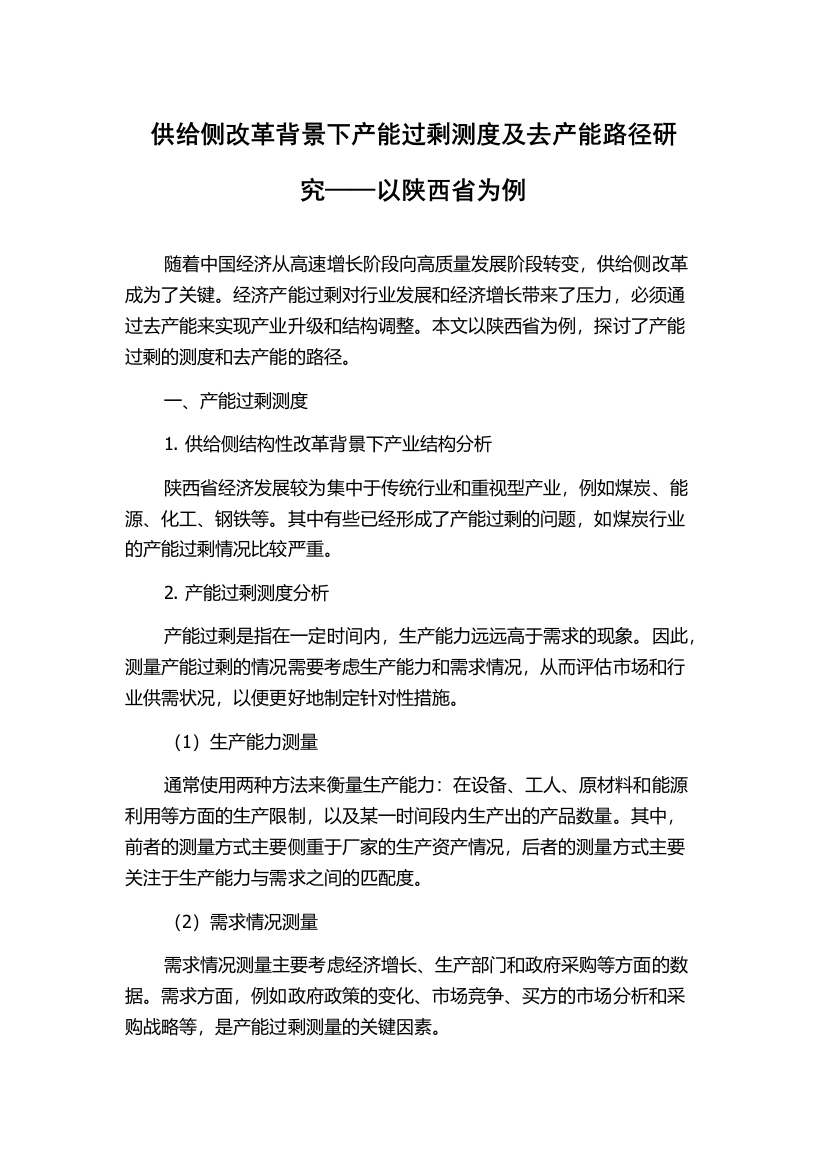 供给侧改革背景下产能过剩测度及去产能路径研究——以陕西省为例

随着中国经济从高速增长阶段向高质量发展阶段转变，供给侧改革成为了关键。经济产能过剩对行业发展和经济增长带来了压力，必须通过去产能来实现产业升级和结构调整。本文以陕西省为例，探讨了产能过剩的测度和去产能的路径。

一、产能过剩测度

1. 供给侧结构性改革背景下产业结构分析

陕西省经济发展较为集中于传统行业和重视型产业，例如煤炭、能源、化工、钢铁等。其中有些已经形成了产能过剩的问题，如煤炭行业的产能过剩情况比较严重。

2. 产能过剩测度分析

产能过剩是指在一定时间内，生产能力远远高于需求的现象。因此，测量产能过剩的情况需要考虑生产能力和需求情况，从而评估市场和行业供需状况，以便更好地制定针对性措施。

（1）生产能力测量

通常使用两种方法来衡量生产能力：在设备、工人、原材料和能源利用等方面的生产限制，以及某一时间段内生产出的产品数量。其中，前者的测量方式主要侧重于厂家的生产资产情况，后者的测量方式主要关注于生产能力与需求之间的匹配度。

（2）需求情况测量

需求情况测量主要考虑经济增长、生产部门和政府采购等方面的数据。需求方面，例如政府政策的变化、市场竞争、买方的市场分析和采购战略等，是产能过剩测量的关键因素。